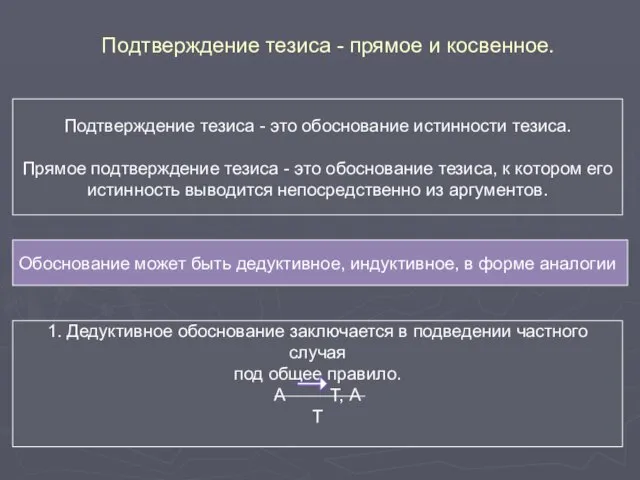 Подтверждение тезиса - прямое и косвенное.

Подтверждение тезиса - это обоснование истинности тезиса.

Прямое подтверждение тезиса - это обоснование тезиса, к котором его истинность выводится непосредственно из аргументов.

Обоснование может быть дедуктивное, индуктивное, в форме аналогии

1. Дедуктивное обоснование заключается в подведении частного случая под общее правило.

$\frac{A \rightarrow T, A}{T}$